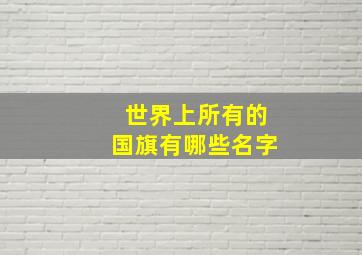 世界上所有的
国旗有哪些名字